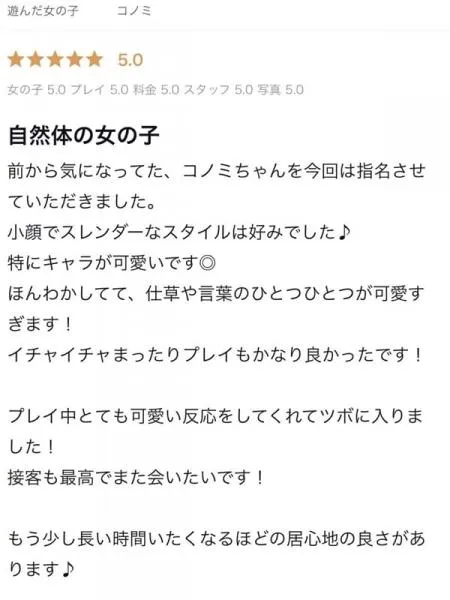 遊んだ女の子　コノミ

★★★★★ 5.0

女の子 5.0 プレイ 5.0 料金 5.0 スタッフ 5.0 写真 5.0

自然体の女の子

前から気になってた、コノミちゃんを今回は指名させていただきました。
小顔でスレンダーなスタイルは好みでした♪
特にキャラが可愛いです◎
ほんわかしてて、仕草や言葉のひとつひとつが可愛すぎます！
イチャイチャまったりプレイもかなり良かったです！

プレイ中とても可愛い反応をしてくれてツボに入りました！
接客も最高でまた会いたいです！

もう少し長い時間いたくなるほどの居心地の良さがあります♪